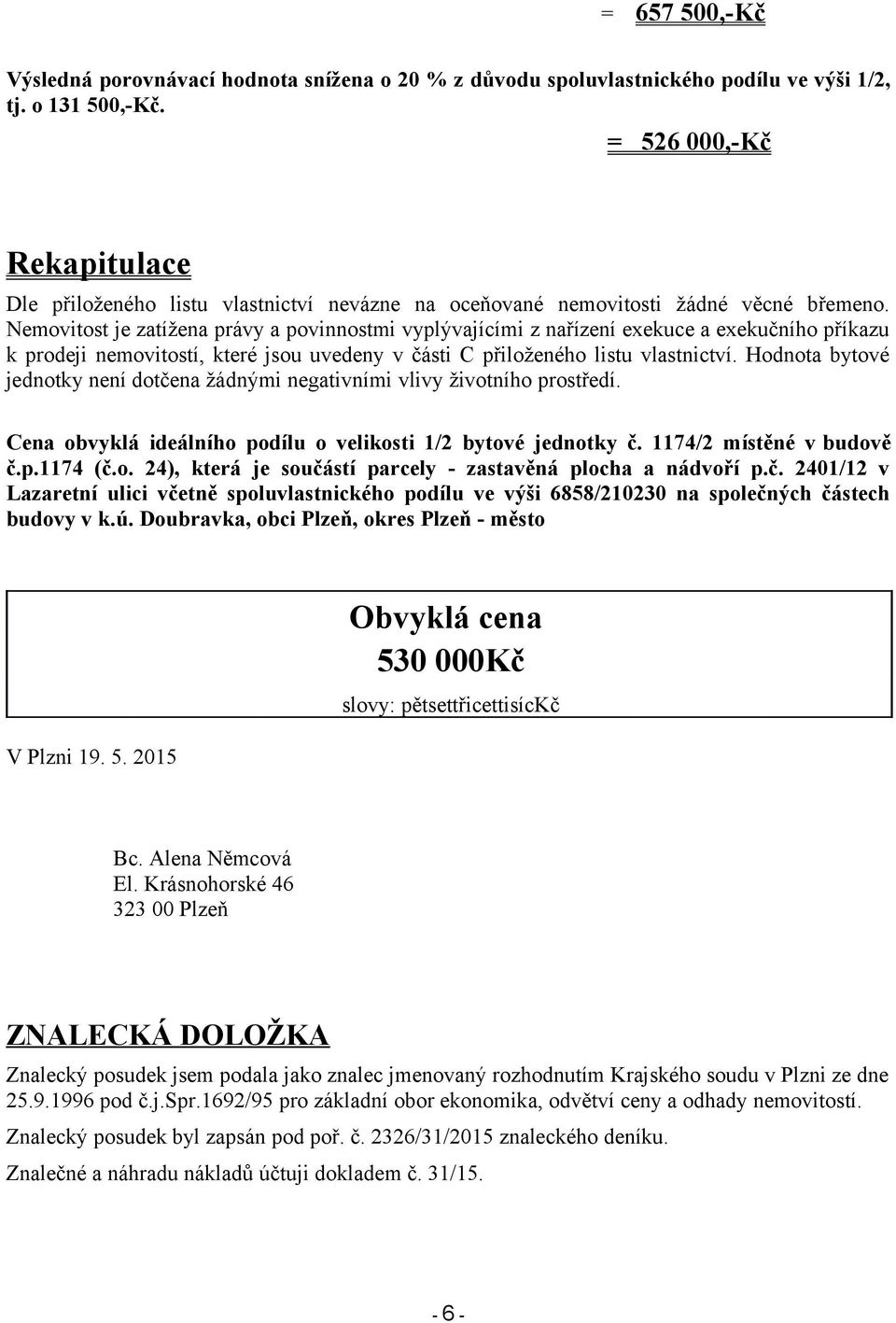 = 657 500,-Kč

Výsledná porovnávací hodnota snížena o 20 % z důvodu spoluvlastnického podílu ve výši 1/2, tj. o 131 500,-Kč.

= 526 000,-Kč

Rekapitulace

Dle přiloženého listu vlastnictví nevázne na oceňované nemovitosti žádné věcné břemeno. Nemovitost je zatížena právy a povinnostmi vyplývajícími z nařízení exekuce a exekučního příkazu k prodeji nemovitostí, které jsou uvedeny v části C přiloženého listu vlastnictví. Hodnota bytové jednotky není dotčena žádnými negativními vlivy životního prostředí.

Cena obvyklá ideálního podílu o velikosti 1/2 bytové jednotky č. 1174/2 místěné v budově č.p.1174 (č.o. 24), která je součástí parcely - zastavěná plocha a nádvoří p.č. 2401/12 v Lazaretní ulici včetně spoluvlastnického podílu ve výši 6858/210230 na společných částech budovy v k.ú. Doubravka, obci Plzeň, okres Plzeň - město

Obvyklá cena
530 000Kč
slovy: pětsettřicettisícKč

V Plzni 19. 5. 2015

Bc. Alena Němcová
El. Krásnohorské 46
323 00 Plzeň

ZNALECKÁ DOLOŽKA

Znalecký posudek jsem podala jako znalec jmenovaný rozhodnutím Krajského soudu v Plzni ze dne 25.9.1996 pod č.j.Spr.1692/95 pro základní obor ekonomika, odvětví ceny a odhady nemovitostí.

Znalecký posudek byl zapsán pod poř. č. 2326/31/2015 znaleckého deníku.

Znalečné a náhradu nákladů účtuji dokladem č. 31/15.

- 6 -